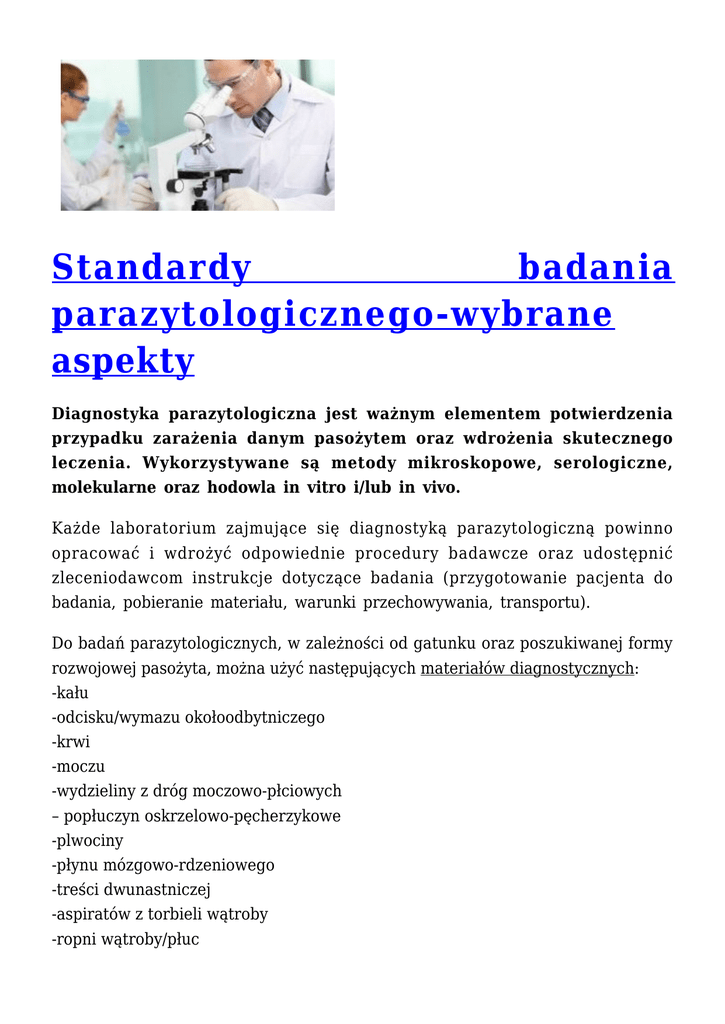 Standardy badania parazytologicznego-wybrane aspekty

Diagnostyka parazytologiczna jest ważnym elementem potwierdzenia przypadku zarażenia danym pasożytem oraz wdrożenia skutecznego leczenia. Wykorzystywane są metody mikroskopowe, serologiczne, molekularne oraz hodowla in vitro i/lub in vivo.

Każde laboratorium zajmujące się diagnostyką parazytologiczną powinno opracować i wdrożyć odpowiednie procedury badawcze oraz udostępnić zleceniodawcom instrukcje dotyczące badania (przygotowanie pacjenta do badania, pobieranie materiału, warunki przechowywania, transportu).

Do badań parazytologicznych, w zależności od gatunku oraz poszukiwanej formy rozwojowej pasożyta, można użyć następujących materiałów diagnostycznych:
-kału
-odcisku/wymazu okołoodbytniczego
-krwi
-moczu
-wydzieliny z dróg moczowo-płciowych
– popłuczyn oskrzelowo-pęcherzykowe
-plwociny
-płynu mózgowo-rdzeniowego
-treści dwunastniczej
-aspiratów z torbieli wątroby
-ropni wątroby/płuc